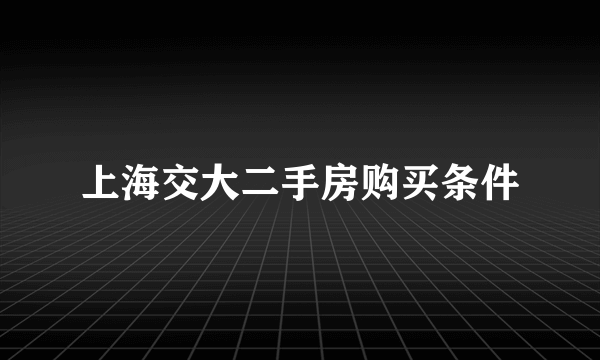 上海交大二手房购买条件